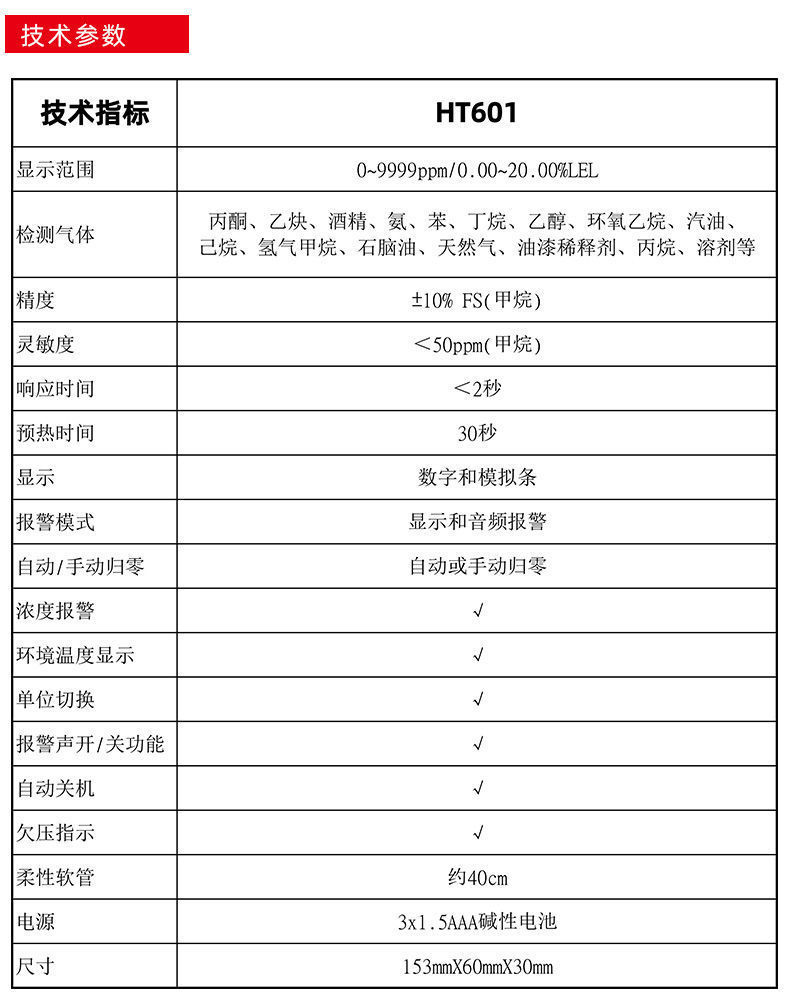 技术参数

| 技术指标 | HT601 |
|---|---|
| 显示范围 | 0~9999ppm/0.00~20.00%LEL |
| 检测气体 | 丙酮、乙炔、酒精、氨、苯、丁烷、乙醇、环氧乙烷、汽油、己烷、氢气甲烷、石脑油、天然气、油漆稀释剂、丙烷、溶剂等 |
| 精度 | ±10% FS(甲烷) |
| 灵敏度 | ＜50ppm(甲烷) |
| 响应时间 | ＜2秒 |
| 预热时间 | 30秒 |
| 显示 | 数字和模拟条 |
| 报警模式 | 显示和音频报警 |
| 自动/手动归零 | 自动或手动归零 |
| 浓度报警 | √ |
| 环境温度显示 | √ |
| 单位切换 | √ |
| 报警声开/关功能 | √ |
| 自动关机 | √ |
| 欠压指示 | √ |
| 柔性软管 | 约40cm |
| 电源 | 3x1.5AAA碱性电池 |
| 尺寸 | 153mmX60mmX30mm |